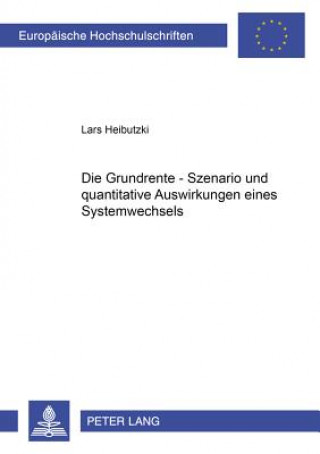 Europäische Hochschulschriften

Lars Heibutzki

Die Grundrente - Szenario und quantitative Auswirkungen eines Systemwechsels

PETER LANG